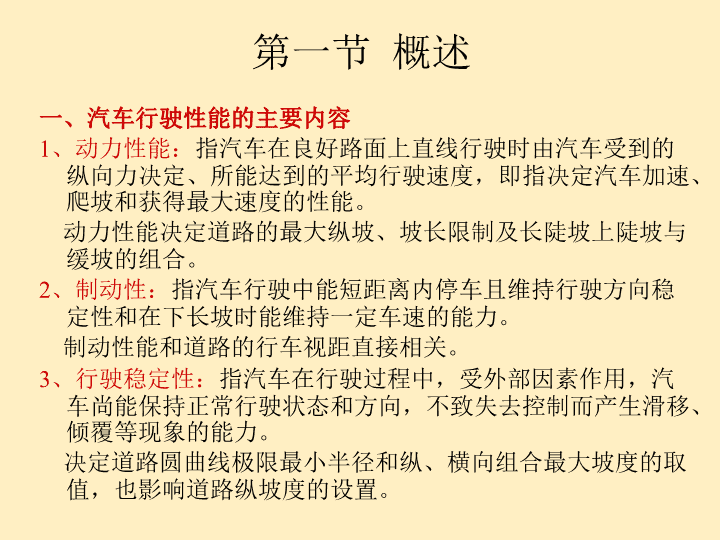 第一节 概述

一、汽车行驶性能的主要内容

1、动力性能：指汽车在良好路面上直线行驶时由汽车受到的纵向力决定、所能达到的平均行驶速度，即指决定汽车加速、爬坡和获得最大速度的性能。

动力性能决定道路的最大纵坡、坡长限制及长陡坡上陡坡与缓坡的组合。

2、制动性：指汽车行驶中能短距离内停车且维持行驶方向稳定性和在下长坡时能维持一定车速的能力。

制动性能和道路的行车视距直接相关。

3、行驶稳定性：指汽车在行驶过程中，受外部因素作用，汽车尚能保持正常行驶状态和方向，不致失去控制而产生滑移、倾覆等现象的能力。

决定道路圆曲线极限最小半径和纵、横向组合最大坡度的取值，也影响道路纵坡度的设置。